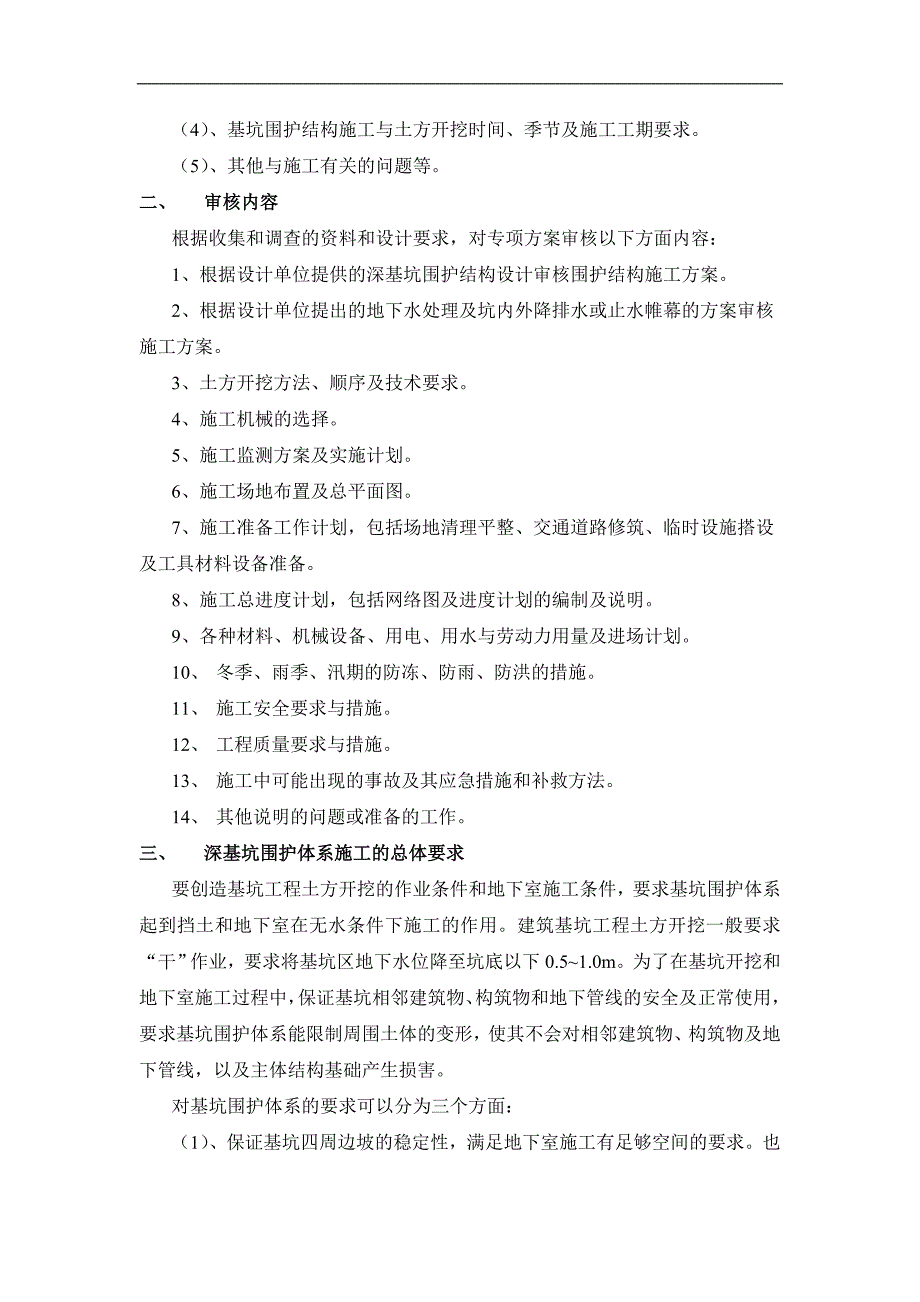 （4）、基坑围护结构施工与土方开挖时间、季节及施工工期要求。

（5）、其他与施工有关的问题等。

二、 审核内容

根据收集和调查的资料和设计要求，对专项方案审核以下方面内容：

1、根据设计单位提供的深基坑围护结构设计审核围护结构施工方案。

2、根据设计单位提出的地下水处理及坑内外降排水或止水帷幕的方案审核施工方案。

3、土方开挖方法、顺序及技术要求。

4、施工机械的选择。

5、施工监测方案及实施计划。

6、施工场地布置及总平面图。

7、施工准备工作计划，包括场地清理平整、交通道路修筑、临时设施搭设及工具材料设备准备。

8、施工总进度计划，包括网络图及进度计划的编制及说明。

9、各种材料、机械设备、用电、用水与劳动力用量及进场计划。

10、 冬季、雨季、汛期的防冻、防雨、防洪的措施。

11、 施工安全要求与措施。

12、 工程质量要求与措施。

13、 施工中可能出现的事故及其应急措施和补救方法。

14、 其他说明的问题或准备的工作。

三、 深基坑围护体系施工的总体要求

要创造基坑工程土方开挖的作业条件和地下室施工条件，要求基坑围护体系起到挡土和地下室在无水条件下施工的作用。建筑基坑工程土方开挖一般要求“干”作业，要求将基坑区地下水位降至坑底以下 0.5~1.0m。为了在基坑开挖和地下室施工过程中，保证基坑相邻建筑物、构筑物和地下管线的安全及正常使用，要求基坑围护体系能限制周围土体的变形，使其不会对相邻建筑物、构筑物及地下管线，以及主体结构基础产生损害。

对基坑围护体系的要求可以分为三个方面：

（1）、保证基坑四周边坡的稳定性，满足地下室施工有足够空间的要求。也